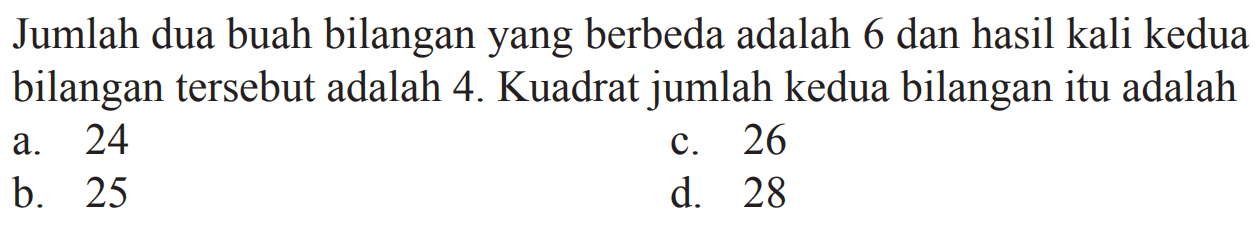 Jumlah dua buah bilangan yang berbeda adalah 6 dan hasil kali kedua bilangan tersebut adalah 4. Kuadrat jumlah kedua bilangan itu adalah

a. 24

b. 25

c. 26

d. 28